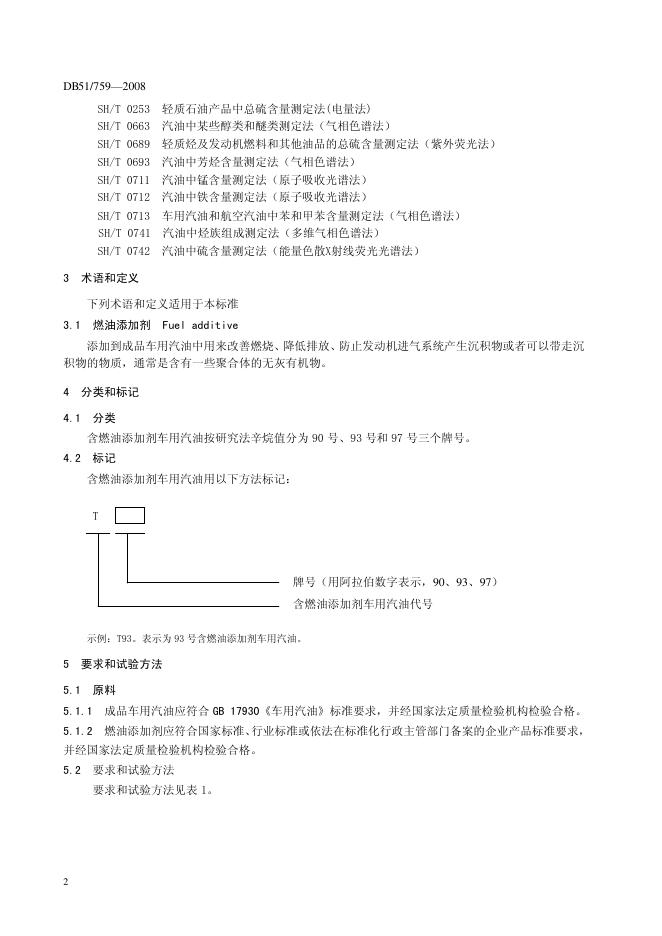 DB51/759—2008

SH/T 0253 轻质石油产品中总硫含量测定法(电量法)
SH/T 0663 汽油中某些醇类和醚类测定法（气相色谱法）
SH/T 0689 轻质烃及发动机燃料和其他油品的总硫含量测定法（紫外荧光法）
SH/T 0693 汽油中芳烃含量测定法（气相色谱法）
SH/T 0711 汽油中锰含量测定法（原子吸收光谱法）
SH/T 0712 汽油中铁含量测定法（原子吸收光谱法）
SH/T 0713 车用汽油和航空汽油中苯和甲苯含量测定法（气相色谱法）
SH/T 0741 汽油中烃族组成测定法（多维气相色谱法）
SH/T 0742 汽油中硫含量测定法（能量色散X射线荧光光谱法）

3 术语和定义

下列术语和定义适用于本标准

3.1 燃油添加剂 Fuel additive

添加到成品车用汽油中用来改善燃烧、降低排放、防止发动机进气系统产生沉积物或者可以带走沉积物的物质，通常是含有一些聚合体的无灰有机物。

4 分类和标记

4.1 分类

含燃油添加剂车用汽油按研究法辛烷值分为 90 号、93 号和 97 号三个牌号。

4.2 标记

含燃油添加剂车用汽油用以下方法标记：

T

牌号（用阿拉伯数字表示，90、93、97）

含燃油添加剂车用汽油代号

示例：T93。表示为 93 号含燃油添加剂车用汽油。

5 要求和试验方法

5.1 原料

5.1.1 成品车用汽油应符合 GB 17930《车用汽油》标准要求，并经国家法定质量检验机构检验合格。

5.1.2 燃油添加剂应符合国家标准、行业标准或依法在标准化行政主管部门备案的企业产品标准要求，并经国家法定质量检验机构检验合格。

5.2 要求和试验方法

要求和试验方法见表 1。

2